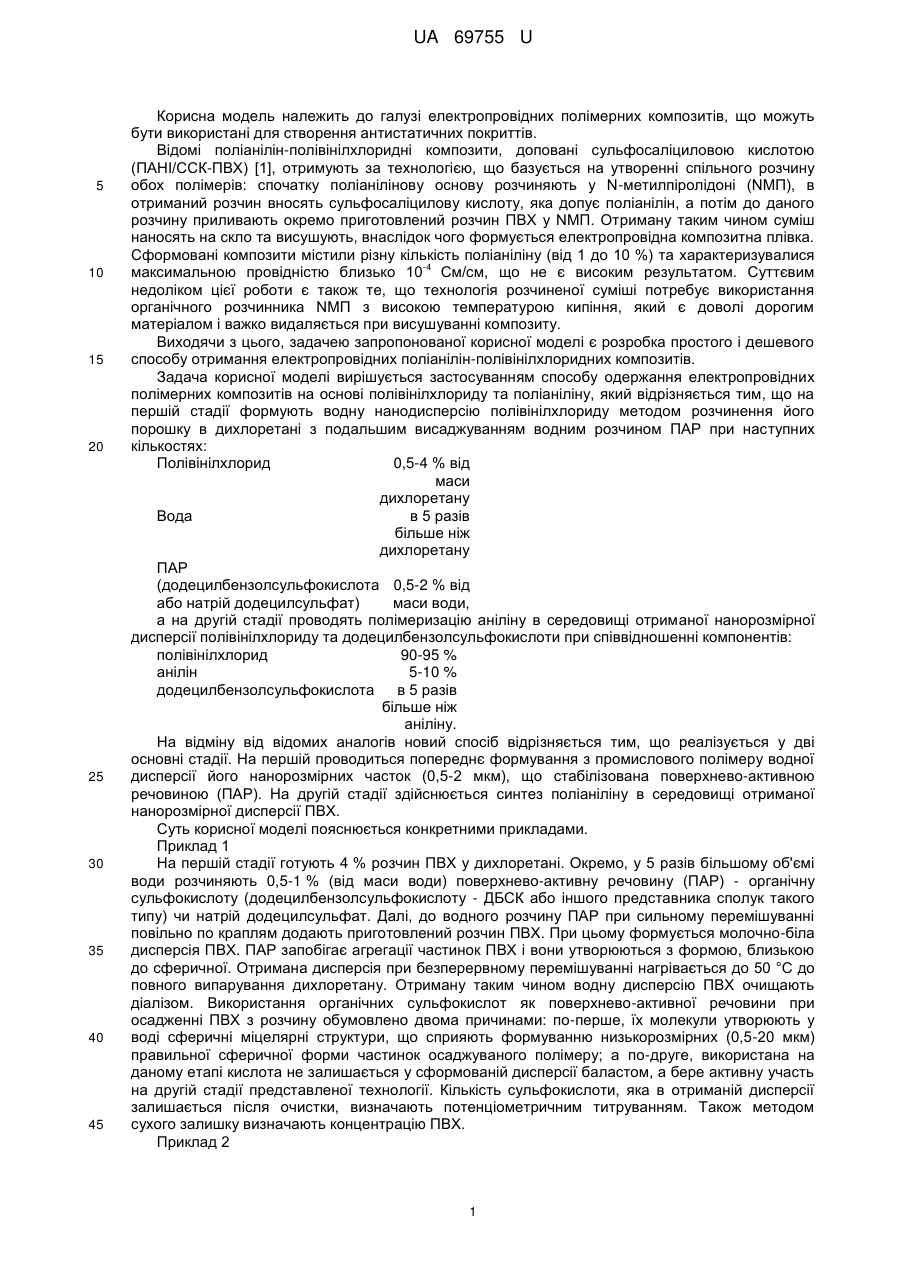 UA 69755 U

Корисна модель належить до галузі електропровідних полімерних композитів, що можуть бути використані для створення антистатичних покриттів.

Відомі поліанілін-полівінілхлоридні композити, доповані сульфосаліциловою кислотою (ПАНІ/ССК-ПВХ) [1], отримують за технологією, що базується на утворенні спільного розчину обох полімерів: спочатку поліанілінову основу розчиняють у N-метилпіролідоні (NМП), в отриманий розчин вносять сульфосаліцилову кислоту, яка допує поліанілін, а потім до даного розчину приливають окремо приготовлений розчин ПВХ у NМП. Отриману таким чином суміш наносять на скло та висушують, внаслідок чого формується електропровідна композитна плівка. Сформовані композити містили різну кількість поліаніліну (від 1 до 10 %) та характеризувалися максимальною провідністю близько $10^{-4}$ См/см, що не є високим результатом. Суттєвим недоліком цієї роботи є також те, що технологія розчиненої суміші потребує використання органічного розчинника NМП з високою температурою кипіння, який є доволі дорогим матеріалом і важко видаляється при висушуванні композиту.

Виходячи з цього, задачею запропонованої корисної моделі є розробка простого і дешевого способу отримання електропровідних поліанілін-полівінілхлоридних композитів.

Задача корисної моделі вирішується застосуванням способу одержання електропровідних полімерних композитів на основі полівінілхлориду та поліаніліну, який відрізняється тим, що на першій стадії формують водну нанодисперсію полівінілхлориду методом розчинення його порошку в дихлоретані з подальшим висаджуванням водним розчином ПАР при наступних кількостях:

| | |
|---|---|
| Полівінілхлорид | 0,5-4 % від маси дихлоретану |
| Вода | в 5 разів більше ніж дихлоретану |
| ПАР (додецилбензолсульфокислота або натрій додецилсульфат) | 0,5-2 % від маси води, |

а на другій стадії проводять полімеризацію аніліну в середовищі отриманої нанорозмірної дисперсії полівінілхлориду та додецилбензолсульфокислоти при співвідношенні компонентів:

| | |
|---|---|
| полівінілхлорид | 90-95 % |
| анілін | 5-10 % |
| додецилбензолсульфокислота | в 5 разів більше ніж аніліну. |

На відміну від відомих аналогів новий спосіб відрізняється тим, що реалізується у дві основні стадії. На першій проводиться попереднє формування з промислового полімеру водної дисперсії його нанорозмірних часток (0,5-2 мкм), що стабілізована поверхнево-активною речовиною (ПАР). На другій стадії здійснюється синтез поліаніліну в середовищі отриманої нанорозмірної дисперсії ПВХ.

Суть корисної моделі пояснюється конкретними прикладами.

Приклад 1

На першій стадії готують 4 % розчин ПВХ у дихлоретані. Окремо, у 5 разів більшому об'ємі води розчиняють 0,5-1 % (від маси води) поверхнево-активну речовину (ПАР) - органічну сульфокислоту (додецилбензолсульфокислоту - ДБСК або іншого представника сполук такого типу) чи натрій додецилсульфат. Далі, до водного розчину ПАР при сильному перемішуванні повільно по краплям додають приготовлений розчин ПВХ. При цьому формується молочно-біла дисперсія ПВХ. ПАР запобігає агрегації частинок ПВХ і вони утворюються з формою, близькою до сферичної. Отримана дисперсія при безперервному перемішуванні нагрівається до 50 °С до повного випарування дихлоретану. Отриману таким чином водну дисперсію ПВХ очищають діалізом. Використання органічних сульфокислот як поверхнево-активної речовини при осадженні ПВХ з розчину обумовлено двома причинами: по-перше, їх молекули утворюють у воді сферичні міцелярні структури, що сприяють формуванню низькорозмірних (0,5-20 мкм) правильної сферичної форми частинок осаджуваного полімеру; а по-друге, використана на даному етапі кислота не залишається у сформованій дисперсії баластом, а бере активну участь на другій стадії представленої технології. Кількість сульфокислоти, яка в отриманій дисперсії залишається після очистки, визначають потенціометричним титруванням. Також методом сухого залишку визначають концентрацію ПВХ.

Приклад 2

5
10
15
20
25
30
35
40
45

1